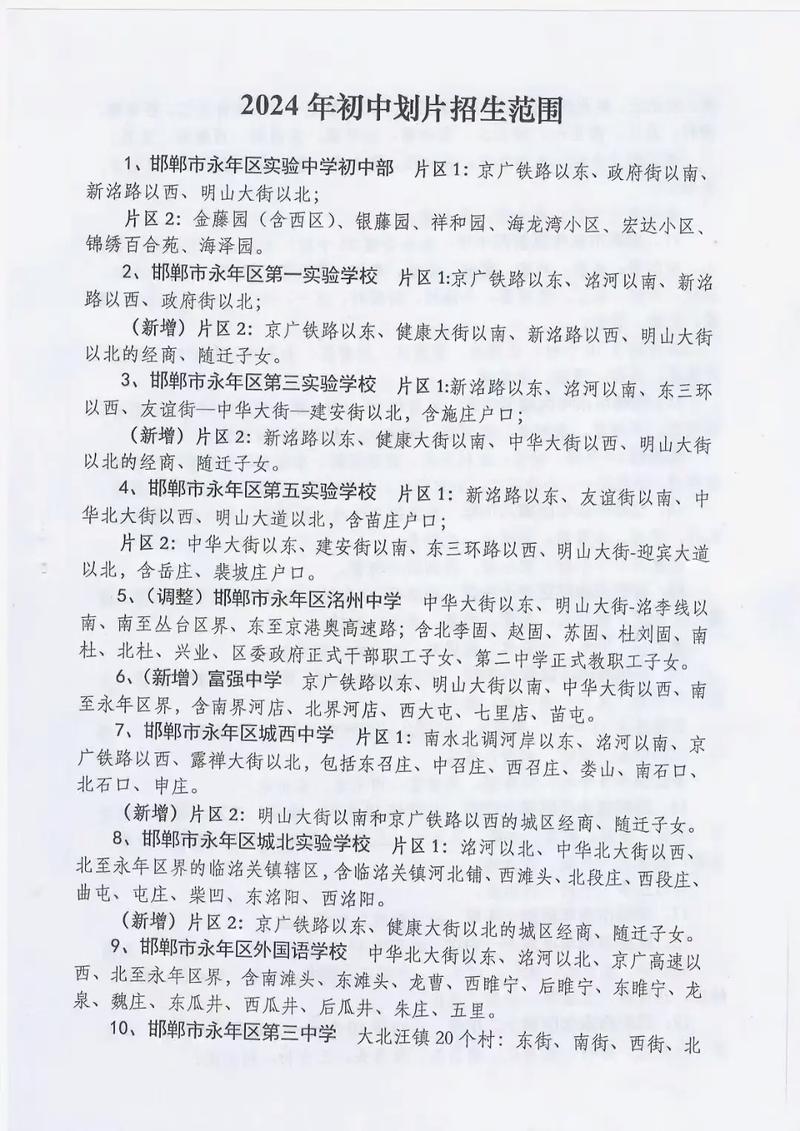 2024年初中划片招生范围

1、邯郸市永年区实验中学初中部 片区1：京广铁路以东、政府街以南、新洺路以西、明山大街以北；

片区2：金藤园（含西区）、银藤园、祥和园、海龙湾小区、宏达小区、锦绣百合苑、海泽园。

2、邯郸市永年区第一实验学校 片区1:京广铁路以东、洺河以南、新洺路以西、政府街以北；

（新增）片区2：京广铁路以东、健康大街以南、新洺路以西、明山大街以北的经商、随迁子女。

3、邯郸市永年区第三实验学校 片区1:新洺路以东、洺河以南、东三环以西、友谊街—中华大街—建安街以北，含施庄户口；

（新增）片区2：新洺路以东、健康大街以南、中华大街以西、明山大街以北的经商、随迁子女。

4、邯郸市永年区第五实验学校 片区1：新洺路以东、友谊街以南、中华北大街以西、明山大道以北，含苗庄户口；

片区2：中华大街以东、建安街以南、东三环路以西、明山大街-迎宾大道以北，含岳庄、裴坡庄户口。

5、（调整）邯郸市永年区洺州中学 中华大街以东、明山大街-洺李线以南、南至丛台区界、东至京港奥高速路；含北李固、赵固、苏固、杜刘固、南杜、北杜、兴业、区委政府正式干部职工子女、第二中学正式教职工子女。

6、(新增）富强中学 京广铁路以东、明山大街以南、中华大街以西、南至永年区界，含南界河店、北界河店、西大屯、七里店、苗屯。

7、邯郸市永年区城西中学 片区1：南水北调河岸以东、洺河以南、京广铁路以西、露禅大街以北，包括东召庄、中召庄、西召庄、娄山、南石口、北石口、申庄。

（新增）片区2：明山大街以南和京广铁路以西的城区经商、随迁子女。

8、邯郸市永年区城北实验学校 片区1：洺河以北、中华北大街以西、北至永年区界的临洺关镇辖区，含临洺关镇河北铺、西滩头、北段庄、西段庄、曲屯、屯庄、柴凹、东洺阳、西洺阳。

（新增）片区2：京广铁路以东、健康大街以北的城区经商、随迁子女。

9、邯郸市永年区外国语学校 中华北大街以东、洺河以北、京广高速以西、北至永年区界，含南滩头、东滩头、龙曹、西睢宁、后睢宁、东睢宁、龙泉、魏庄、东瓜井、西瓜井、后瓜井、朱庄、五里。

10、邯郸市永年区第三中学 大北汪镇20个村：东街、南街、西街、北